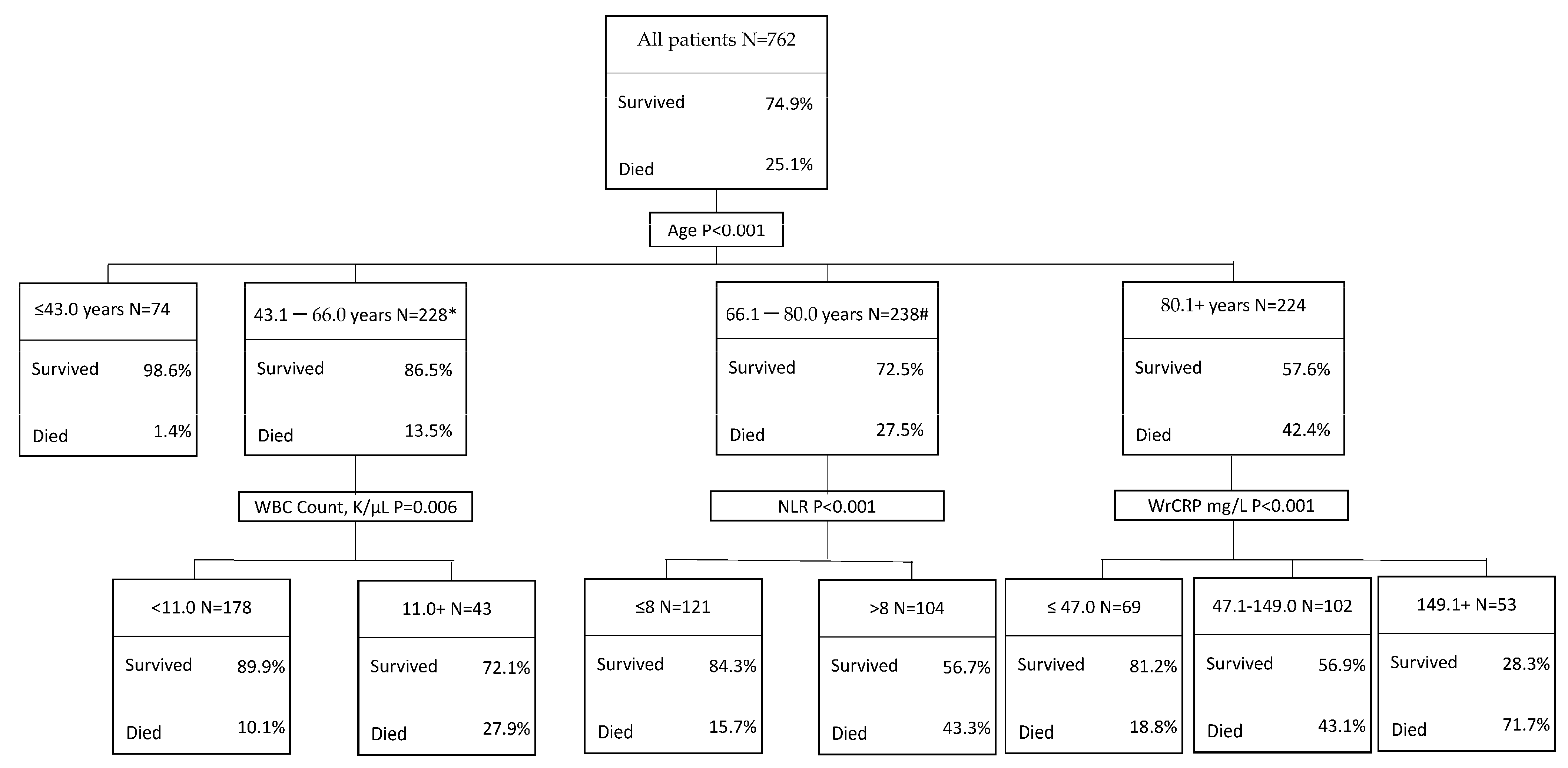 All patients N=762

Survived 74.9%

Died 25.1%

Age P<0.001

≤43.0 years N=74

Survived 98.6%

Died 1.4%

43.1 — 66.0 years N=228*

Survived 86.5%

Died 13.5%

66.1 — 80.0 years N=238#

Survived 72.5%

Died 27.5%

80.1+ years N=224

Survived 57.6%

Died 42.4%

WBC Count, K/µL P=0.006

NLR P<0.001

WrCRP mg/L P<0.001

<11.0 N=178

Survived 89.9%

Died 10.1%

11.0+ N=43

Survived 72.1%

Died 27.9%

≤8 N=121

Survived 84.3%

Died 15.7%

>8 N=104

Survived 56.7%

Died 43.3%

≤ 47.0 N=69

Survived 81.2%

Died 18.8%

47.1-149.0 N=102

Survived 56.9%

Died 43.1%

149.1+ N=53

Survived 28.3%

Died 71.7%